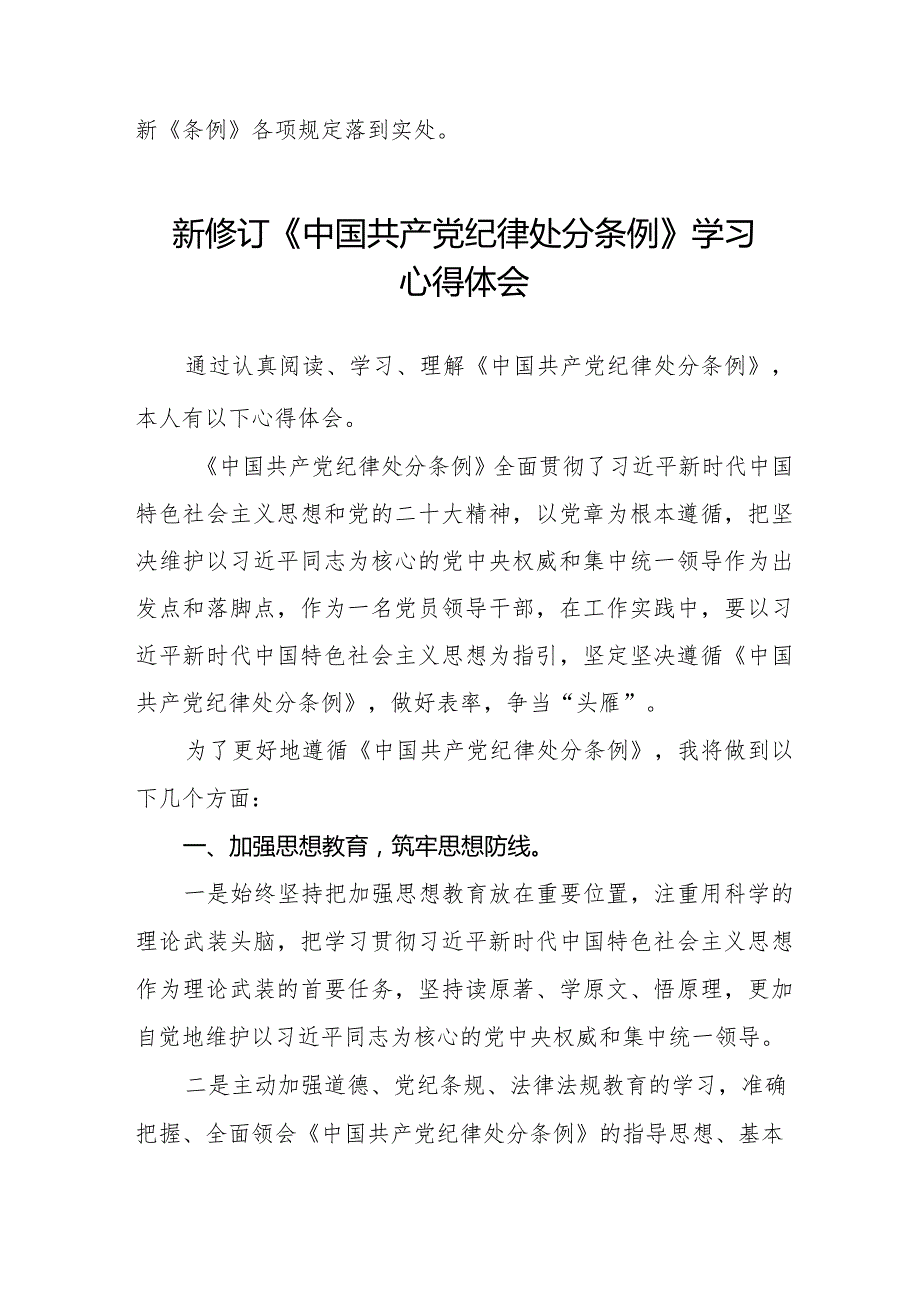 新《条例》各项规定落到实处。

新修订《中国共产党纪律处分条例》学习心得体会

通过认真阅读、学习、理解《中国共产党纪律处分条例》，本人有以下心得体会。

《中国共产党纪律处分条例》全面贯彻了习近平新时代中国特色社会主义思想和党的二十大精神，以党章为根本遵循，把坚决维护以习近平同志为核心的党中央权威和集中统一领导作为出发点和落脚点，作为一名党员领导干部，在工作实践中，要以习近平新时代中国特色社会主义思想为指引，坚定坚决遵循《中国共产党纪律处分条例》，做好表率，争当“头雁”。

为了更好地遵循《中国共产党纪律处分条例》，我将做到以下几个方面：

一、加强思想教育，筑牢思想防线。

一是始终坚持把加强思想教育放在重要位置，注重用科学的理论武装头脑，把学习贯彻习近平新时代中国特色社会主义思想作为理论武装的首要任务，坚持读原著、学原文、悟原理，更加自觉地维护以习近平同志为核心的党中央权威和集中统一领导。

二是主动加强道德、党纪条规、法律法规教育的学习，准确把握、全面领会《中国共产党纪律处分条例》的指导思想、基本